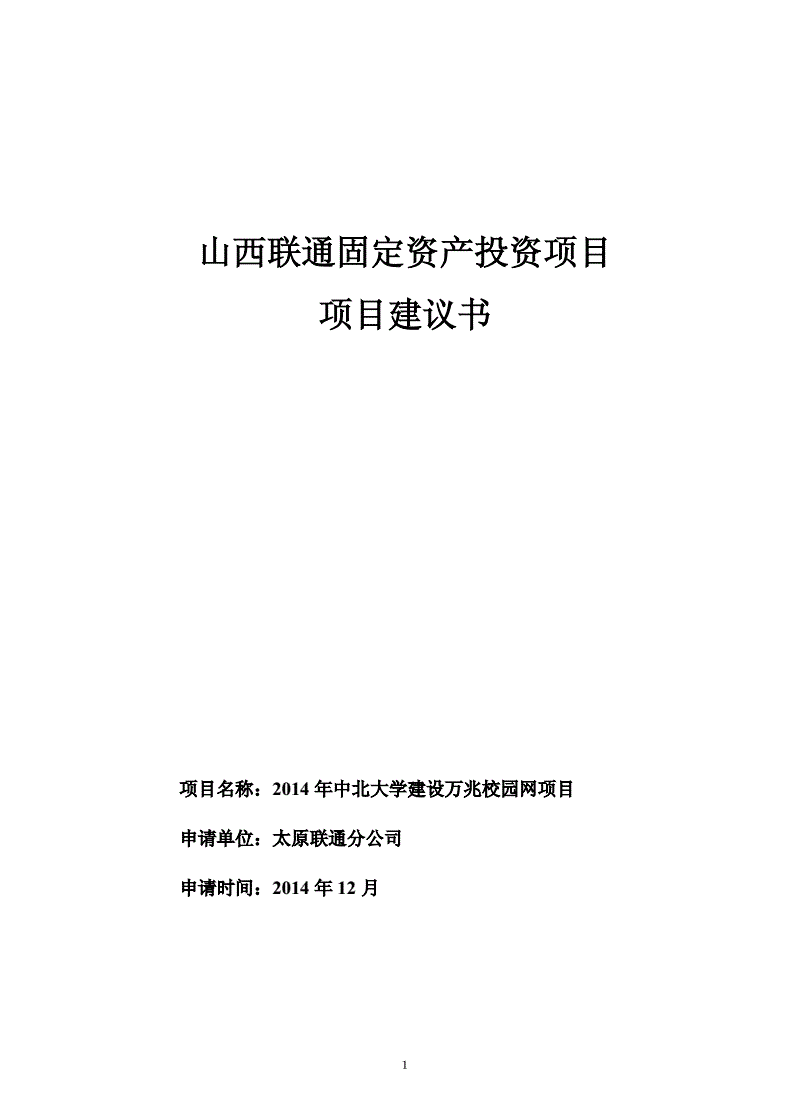 山西联通固定资产投资项目
项目建议书

项目名称：2014 年中北大学建设万兆校园网项目

申请单位：太原联通分公司

申请时间：2014 年 12 月

1